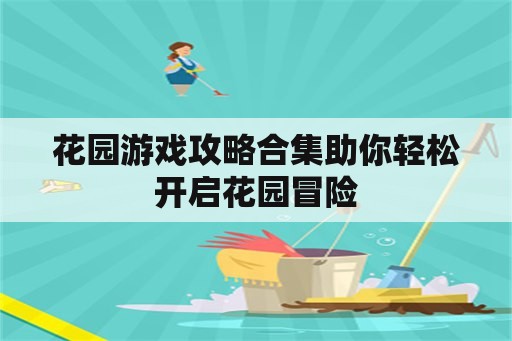 花园游戏攻略合集助你轻松开启花园冒险